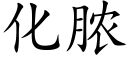 化脓